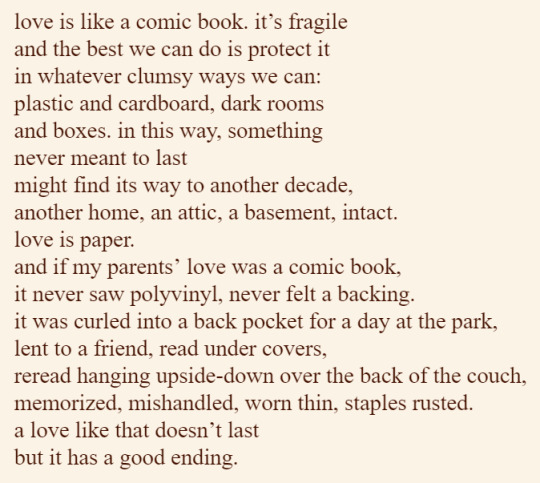 love is like a comic book. it’s fragile
and the best we can do is protect it
in whatever clumsy ways we can:
plastic and cardboard, dark rooms
and boxes. in this way, something
never meant to last
might find its way to another decade,
another home, an attic, a basement, intact.
love is paper.
and if my parents’ love was a comic book,
it never saw polyvinyl, never felt a backing.
it was curled into a back pocket for a day at the park,
lent to a friend, read under covers,
reread hanging upside-down over the back of the couch,
memorized, mishandled, worn thin, staples rusted.
a love like that doesn’t last
but it has a good ending.